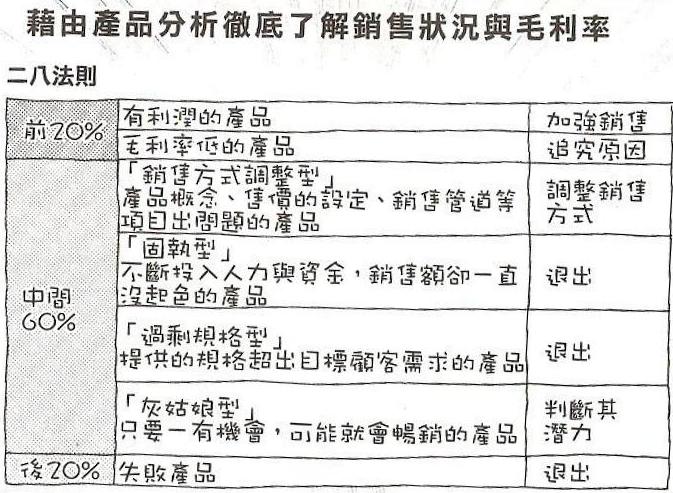 藉由產品分析徹底了解銷售狀況與毛利率

二八法則

| 前20% | 有利潤的產品 | 加強銷售 |
|---|---|---|
| | 毛利率低的產品 | 追究原因 |
| 中間60% | 「銷售方式調整型」產品概念、售價的設定、銷售管道等項目出問題的產品 | 調整銷售方式 |
| | 「固執型」不斷投入人力與資金，銷售額卻一直沒起色的產品 | 退出 |
| | 「過剩規格型」提供的規格超出目標顧客需求的產品 | 退出 |
| | 「灰姑娘型」只要一有機會，可能就會暢銷的產品 | 判斷其潛力 |
| 後20% | 失敗產品 | 退出 |